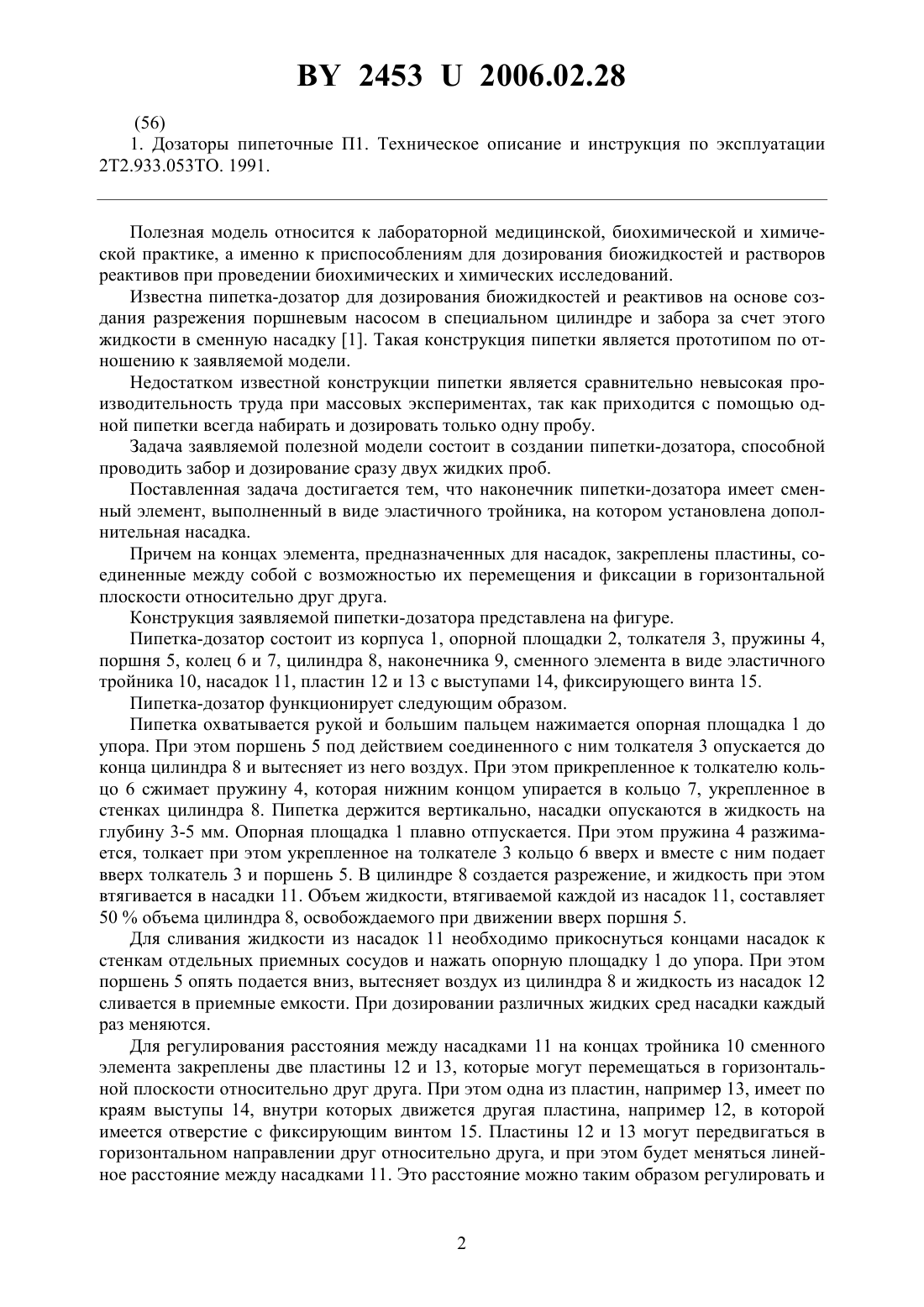 BY 2453 U 2006.02.28

(56)
1. Дозаторы пипеточные П1. Техническое описание и инструкция по эксплуатации 2Т2.933.053ТО. 1991.

Полезная модель относится к лабораторной медицинской, биохимической и химической практике, а именно к приспособлениям для дозирования биожидкостей и растворов реактивов при проведении биохимических и химических исследований.

Известна пипетка-дозатор для дозирования биожидкостей и реактивов на основе создания разрежения поршневым насосом в специальном цилиндре и забора за счет этого жидкости в сменную насадку [1]. Такая конструкция пипетки является прототипом по отношению к заявляемой модели.

Недостатком известной конструкции пипетки является сравнительно невысокая производительность труда при массовых экспериментах, так как приходится с помощью одной пипетки всегда набирать и дозировать только одну пробу.

Задача заявляемой полезной модели состоит в создании пипетки-дозатора, способной проводить забор и дозирование сразу двух жидких проб.

Поставленная задача достигается тем, что наконечник пипетки-дозатора имеет сменный элемент, выполненный в виде эластичного тройника, на котором установлена дополнительная насадка.

Причем на концах элемента, предназначенных для насадок, закреплены пластины, соединенные между собой с возможностью их перемещения и фиксации в горизонтальной плоскости относительно друг друга.

Конструкция заявляемой пипетки-дозатора представлена на фигуре.

Пипетка-дозатор состоит из корпуса 1, опорной площадки 2, толкателя 3, пружины 4, поршня 5, колец 6 и 7, цилиндра 8, наконечника 9, сменного элемента в виде эластичного тройника 10, насадок 11, пластин 12 и 13 с выступами 14, фиксирующего винта 15.

Пипетка-дозатор функционирует следующим образом.

Пипетка охватывается рукой и большим пальцем нажимается опорная площадка 1 до упора. При этом поршень 5 под действием соединенного с ним толкателя 3 опускается до конца цилиндра 8 и вытесняет из него воздух. При этом прикрепленное к толкателю кольцо 6 сжимает пружину 4, которая нижним концом упирается в кольцо 7, укрепленное в стенках цилиндра 8. Пипетка держится вертикально, насадки опускаются в жидкость на глубину 3-5 мм. Опорная площадка 1 плавно отпускается. При этом пружина 4 разжимается, толкает при этом укрепленное на толкателе 3 кольцо 6 вверх и вместе с ним подает вверх толкатель 3 и поршень 5. В цилиндре 8 создается разрежение, и жидкость при этом втягивается в насадки 11. Объем жидкости, втягиваемой каждой из насадок 11, составляет 50 % объема цилиндра 8, освобождаемого при движении вверх поршня 5.

Для сливания жидкости из насадок 11 необходимо прикоснуться концами насадок к стенкам отдельных приемных сосудов и нажать опорную площадку 1 до упора. При этом поршень 5 опять подается вниз, вытесняет воздух из цилиндра 8 и жидкость из насадок 12 сливается в приемные емкости. При дозировании различных жидких сред насадки каждый раз меняются.

Для регулирования расстояния между насадками 11 на концах тройника 10 сменного элемента закреплены две пластины 12 и 13, которые могут перемещаться в горизонтальной плоскости относительно друг друга. При этом одна из пластин, например 13, имеет по краям выступы 14, внутри которых движется другая пластина, например 12, в которой имеется отверстие с фиксирующим винтом 15. Пластины 12 и 13 могут передвигаться в горизонтальном направлении друг относительно друга, и при этом будет меняться линейное расстояние между насадками 11. Это расстояние можно таким образом регулировать и

2